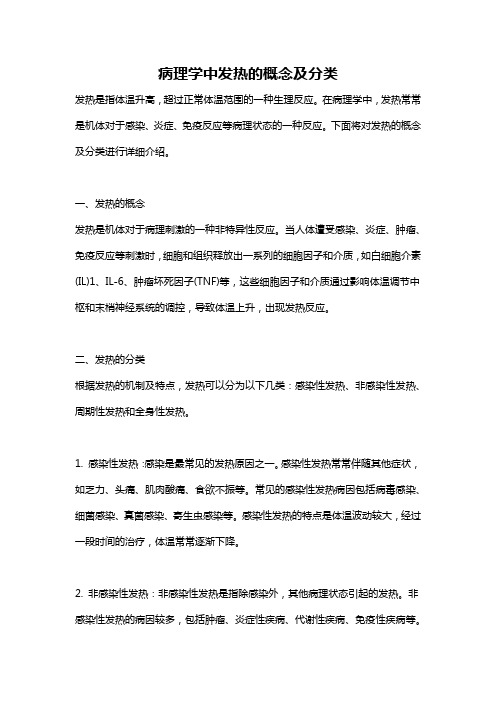 病理学中发热的概念及分类

发热是指体温升高，超过正常体温范围的一种生理反应。在病理学中，发热常常是机体对于感染、炎症、免疫反应等病理状态的一种反应。下面将对发热的概念及分类进行详细介绍。

一、发热的概念

发热是机体对于病理刺激的一种非特异性反应。当人体遭受感染、炎症、肿瘤、免疫反应等刺激时，细胞和组织释放出一系列的细胞因子和介质，如白细胞介素(IL)1、IL-6、肿瘤坏死因子(TNF)等，这些细胞因子和介质通过影响体温调节中枢和末梢神经系统的调控，导致体温上升，出现发热反应。

二、发热的分类

根据发热的机制及特点，发热可以分为以下几类：感染性发热、非感染性发热、周期性发热和全身性发热。

1. 感染性发热：感染是最常见的发热原因之一。感染性发热常常伴随其他症状，如乏力、头痛、肌肉酸痛、食欲不振等。常见的感染性发热病因包括病毒感染、细菌感染、真菌感染、寄生虫感染等。感染性发热的特点是体温波动较大，经过一段时间的治疗，体温常常逐渐下降。

2. 非感染性发热：非感染性发热是指除感染外，其他病理状态引起的发热。非感染性发热的病因较多，包括肿瘤、炎症性疾病、代谢性疾病、免疫性疾病等。